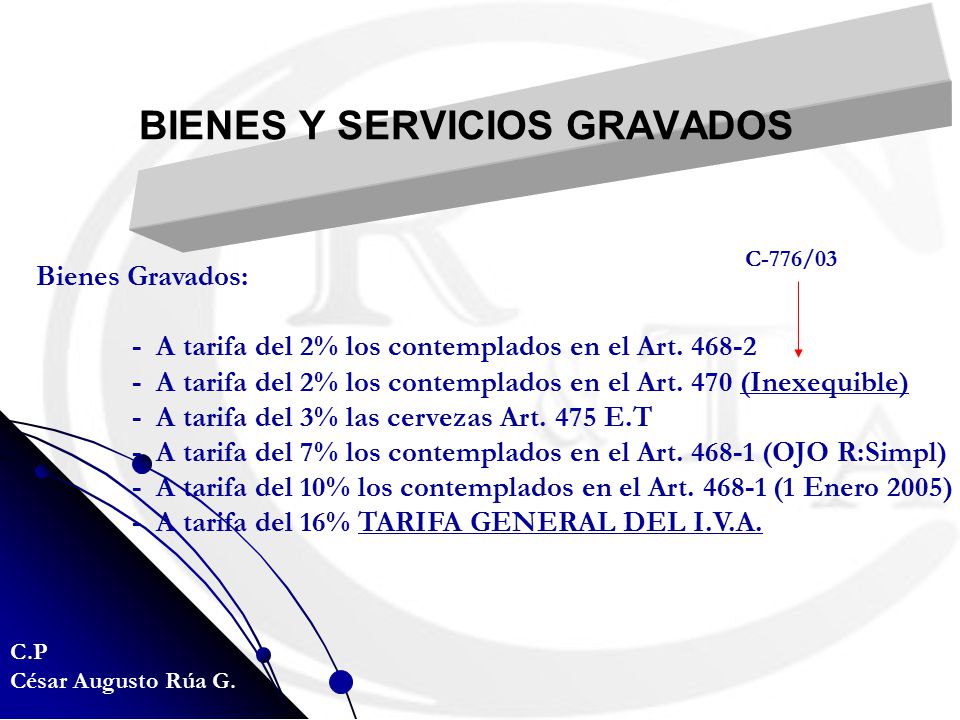 BIENES Y SERVICIOS GRAVADOS

C-776/03

Bienes Gravados:

- A tarifa del 2% los contemplados en el Art. 468-2
- A tarifa del 2% los contemplados en el Art. 470 (Inexequible)
- A tarifa del 3% las cervezas Art. 475 E.T
- A tarifa del 7% los contemplados en el Art. 468-1 (OJO R:Simpl)
- A tarifa del 10% los contemplados en el Art. 468-1 (1 Enero 2005)
- A tarifa del 16% TARIFA GENERAL DEL I.V.A.

C.P
César Augusto Rúa G.